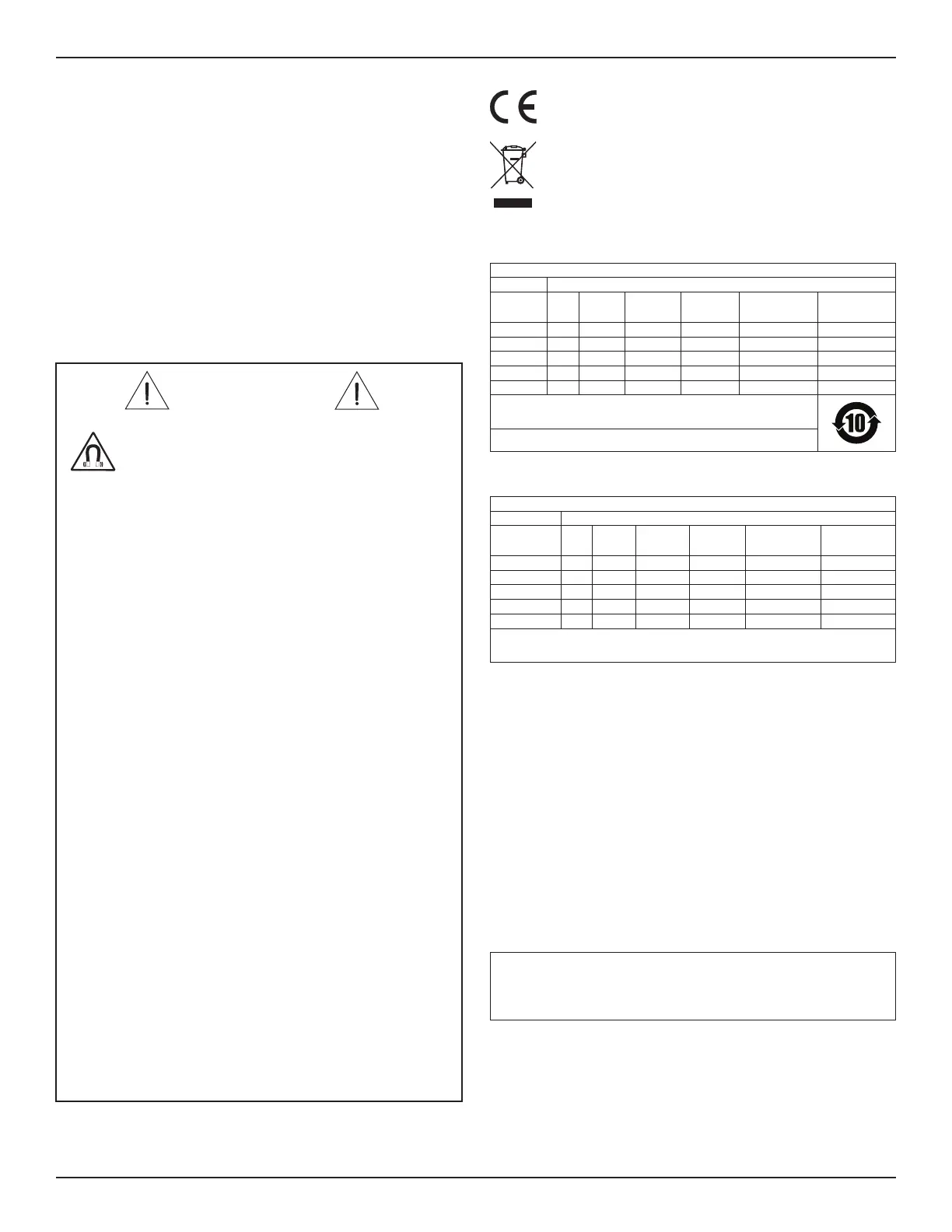 10